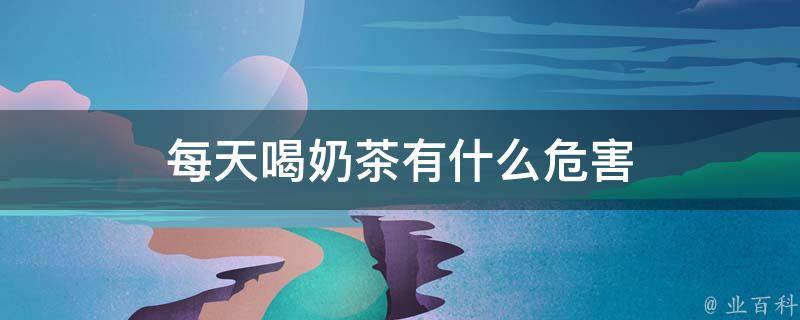 每天喝奶茶有什么危害

@ 业百科